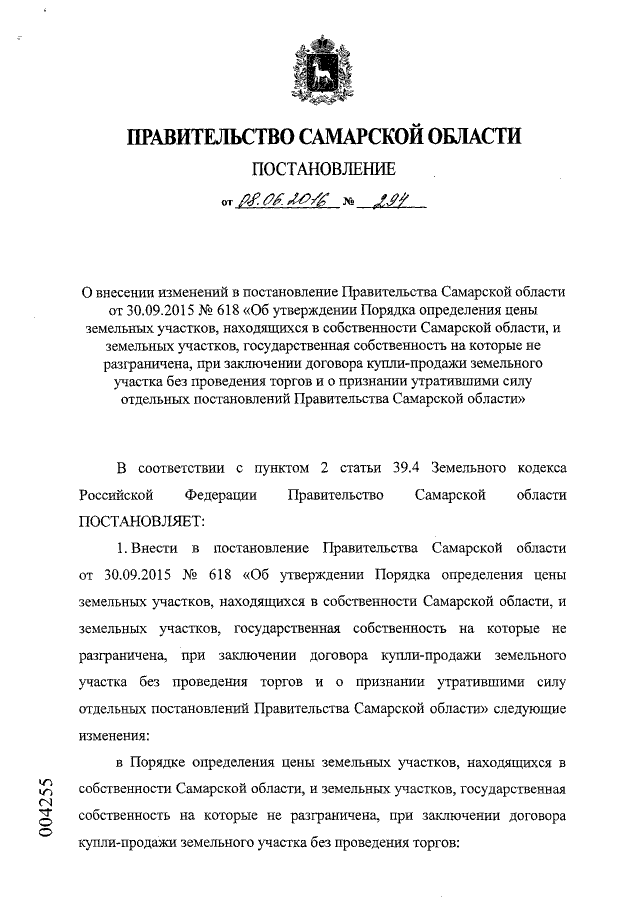 ПРАВИТЕЛЬСТВО САМАРСКОЙ ОБЛАСТИ

ПОСТАНОВЛЕНИЕ

от 08.06.2016 № 294

О внесении изменений в постановление Правительства Самарской области от 30.09.2015 № 618 «Об утверждении Порядка определения цены земельных участков, находящихся в собственности Самарской области, и земельных участков, государственная собственность на которые не разграничена, при заключении договора купли-продажи земельного участка без проведения торгов и о признании утратившими силу отдельных постановлений Правительства Самарской области»

В соответствии с пунктом 2 статьи 39.4 Земельного кодекса Российской Федерации Правительство Самарской области ПОСТАНОВЛЯЕТ:

1. Внести в постановление Правительства Самарской области от 30.09.2015 № 618 «Об утверждении Порядка определения цены земельных участков, находящихся в собственности Самарской области, и земельных участков, государственная собственность на которые не разграничена, при заключении договора купли-продажи земельного участка без проведения торгов и о признании утратившими силу отдельных постановлений Правительства Самарской области» следующие изменения:

в Порядке определения цены земельных участков, находящихся в собственности Самарской области, и земельных участков, государственная собственность на которые не разграничена, при заключении договора купли-продажи земельного участка без проведения торгов:

004255